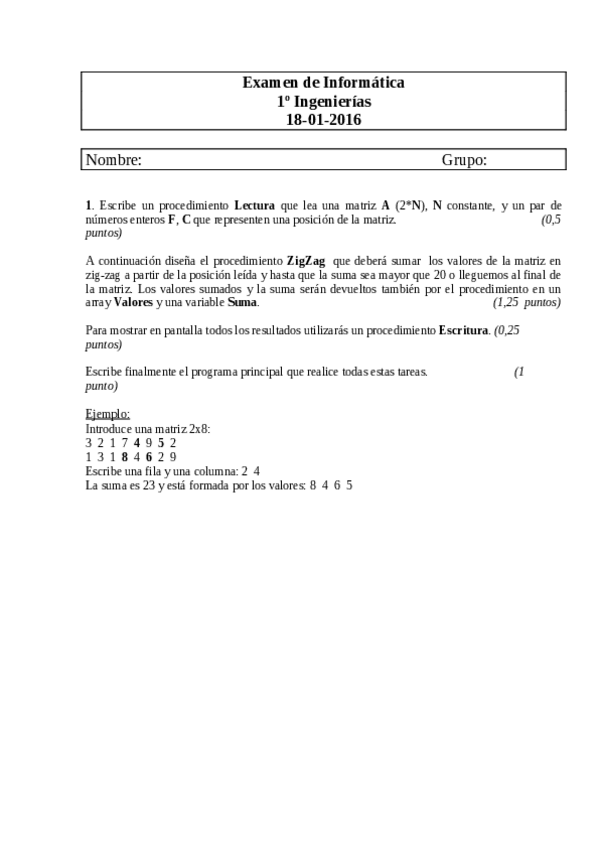 Examen de Informática
1º Ingenierías
18-01-2016

Nombre: Grupo:

1. Escribe un procedimiento Lectura que lea una matriz A (2*N), N constante, y un par de números enteros F, C que representen una posición de la matriz. (0,5 puntos)

A continuación diseña el procedimiento ZigZag que deberá sumar los valores de la matriz en zig-zag a partir de la posición leída y hasta que la suma sea mayor que 20 o lleguemos al final de la matriz. Los valores sumados y la suma serán devueltos también por el procedimiento en un array Valores y una variable Suma. (1,25 puntos)

Para mostrar en pantalla todos los resultados utilizarás un procedimiento Escritura. (0,25 puntos)

Escribe finalmente el programa principal que realice todas estas tareas. (1 punto)

Ejemplo:
Introduce una matriz 2x8:
3 2 1 7 4 9 5 2
1 3 1 8 4 6 2 9
Escribe una fila y una columna: 2 4
La suma es 23 y está formada por los valores: 8 4 6 5